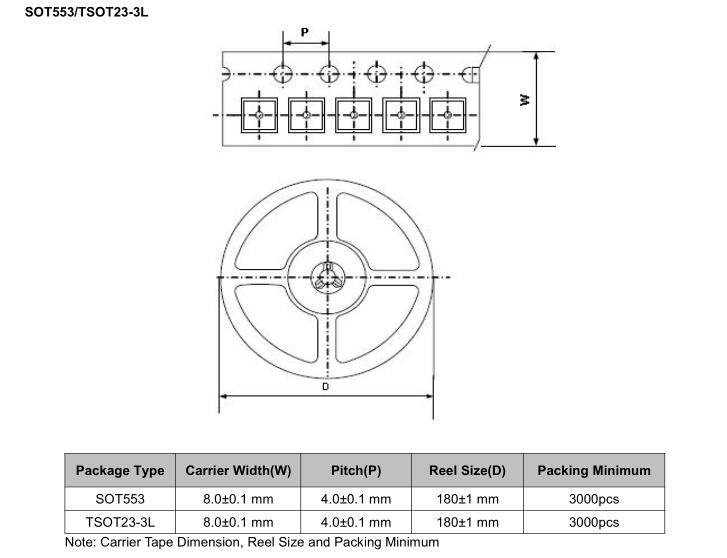 SOT553/TSOT23-3L

P

W

D

| Package Type | Carrier Width(W) | Pitch(P) | Reel Size(D) | Packing Minimum |
|---|---|---|---|---|
| SOT553 | 8.0±0.1 mm | 4.0±0.1 mm | 180±1 mm | 3000pcs |
| TSOT23-3L | 8.0±0.1 mm | 4.0±0.1 mm | 180±1 mm | 3000pcs |

Note: Carrier Tape Dimension, Reel Size and Packing Minimum